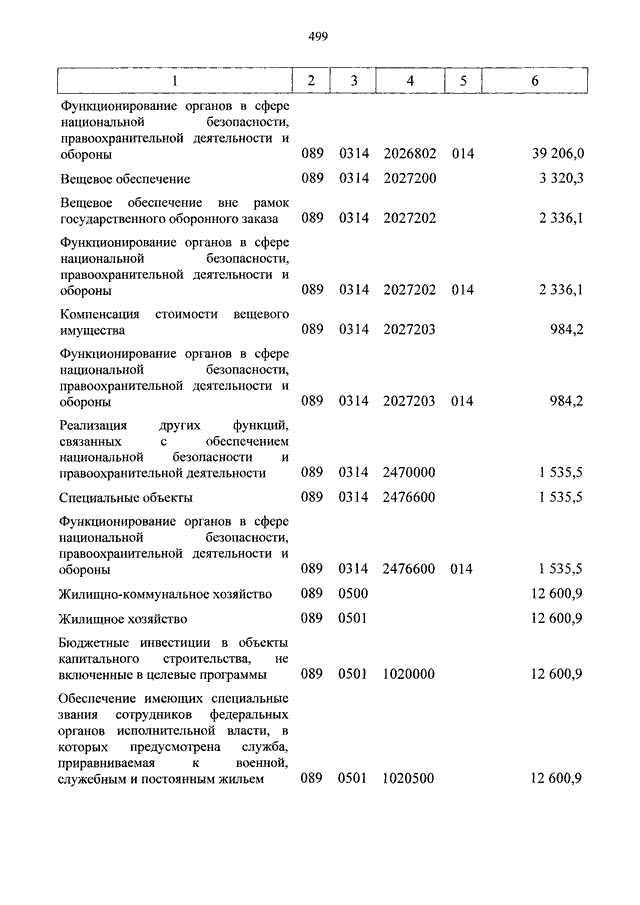 499

| 1 | 2 | 3 | 4 | 5 | 6 |
|---|---|---|---|---|---|
| Функционирование органов в сфере национальной безопасности, правоохранительной деятельности и обороны | 089 | 0314 | 2026802 | 014 | 39 206,0 |
| Вещевое обеспечение | 089 | 0314 | 2027200 | | 3 320,3 |
| Вещевое обеспечение вне рамок государственного оборонного заказа | 089 | 0314 | 2027202 | | 2 336,1 |
| Функционирование органов в сфере национальной безопасности, правоохранительной деятельности и обороны | 089 | 0314 | 2027202 | 014 | 2 336,1 |
| Компенсация стоимости вещевого имущества | 089 | 0314 | 2027203 | | 984,2 |
| Функционирование органов в сфере национальной безопасности, правоохранительной деятельности и обороны | 089 | 0314 | 2027203 | 014 | 984,2 |
| Реализация других функций, связанных с обеспечением национальной безопасности и правоохранительной деятельности | 089 | 0314 | 2470000 | | 1 535,5 |
| Специальные объекты | 089 | 0314 | 2476600 | | 1 535,5 |
| Функционирование органов в сфере национальной безопасности, правоохранительной деятельности и обороны | 089 | 0314 | 2476600 | 014 | 1 535,5 |
| Жилищно-коммунальное хозяйство | 089 | 0500 | | | 12 600,9 |
| Жилищное хозяйство | 089 | 0501 | | | 12 600,9 |
| Бюджетные инвестиции в объекты капитального строительства, не включенные в целевые программы | 089 | 0501 | 1020000 | | 12 600,9 |
| Обеспечение имеющих специальные звания сотрудников федеральных органов исполнительной власти, в которых предусмотрена служба, приравниваемая к военной, служебным и постоянным жильем | 089 | 0501 | 1020500 | | 12 600,9 |